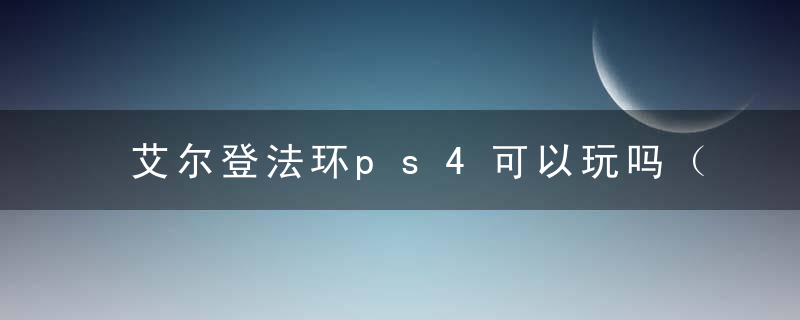 艾尔登法环ps4可以玩吗（